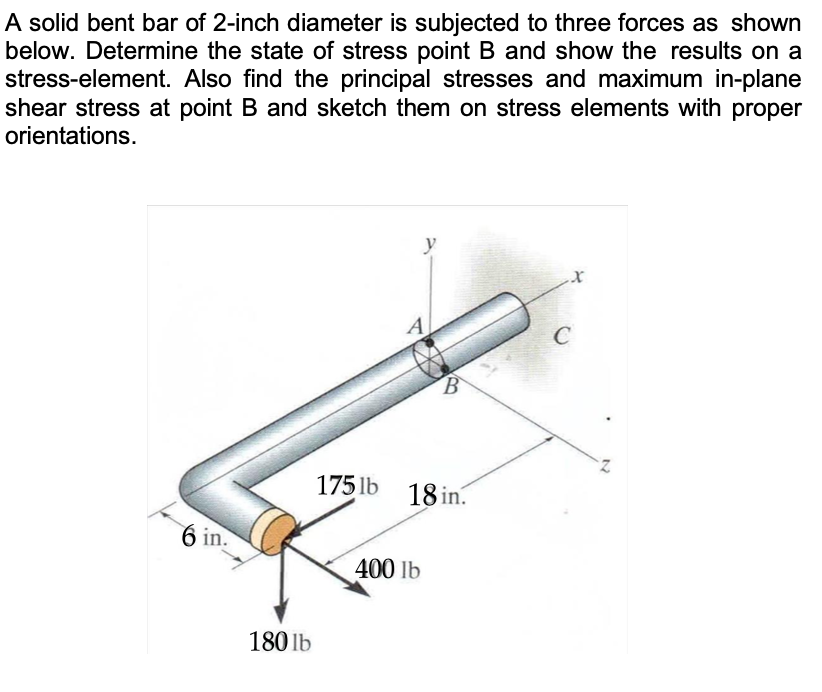 A solid bent bar of 2-inch diameter is subjected to three forces as shown below. Determine the state of stress point B and show the results on a stress-element. Also find the principal stresses and maximum in-plane shear stress at point B and sketch them on stress elements with proper orientations.

y
x
A
C
B
z
175 lb
18 in.
6 in.
400 lb
180 lb